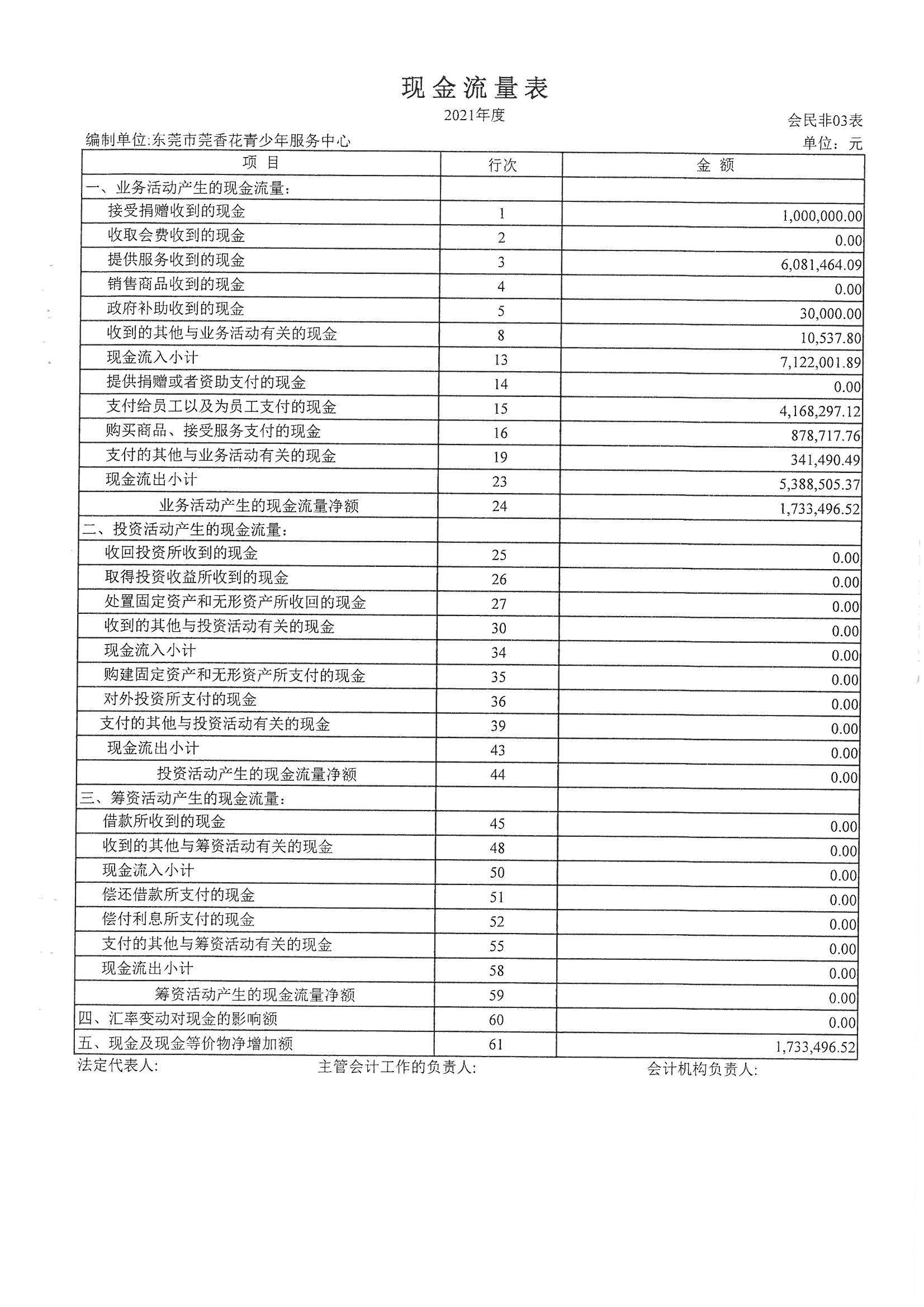 现金流量表

2021年度

会民非03表

编制单位:东莞市莞香花青少年服务中心

单位：元

| 项 目 | 行次 | 金 额 |
|---|---|---|
| 一、业务活动产生的现金流量： | | |
| 接受捐赠收到的现金 | 1 | 1,000,000.00 |
| 收取会费收到的现金 | 2 | 0.00 |
| 提供服务收到的现金 | 3 | 6,081,464.09 |
| 销售商品收到的现金 | 4 | 0.00 |
| 政府补助收到的现金 | 5 | 30,000.00 |
| 收到的其他与业务活动有关的现金 | 8 | 10,537.80 |
| 现金流入小计 | 13 | 7,122,001.89 |
| 提供捐赠或者资助支付的现金 | 14 | 0.00 |
| 支付给员工以及为员工支付的现金 | 15 | 4,168,297.12 |
| 购买商品、接受服务支付的现金 | 16 | 878,717.76 |
| 支付的其他与业务活动有关的现金 | 19 | 341,490.49 |
| 现金流出小计 | 23 | 5,388,505.37 |
| 业务活动产生的现金流量净额 | 24 | 1,733,496.52 |
| 二、投资活动产生的现金流量： | | |
| 收回投资所收到的现金 | 25 | 0.00 |
| 取得投资收益所收到的现金 | 26 | 0.00 |
| 处置固定资产和无形资产所收回的现金 | 27 | 0.00 |
| 收到的其他与投资活动有关的现金 | 30 | 0.00 |
| 现金流入小计 | 34 | 0.00 |
| 购建固定资产和无形资产所支付的现金 | 35 | 0.00 |
| 对外投资所支付的现金 | 36 | 0.00 |
| 支付的其他与投资活动有关的现金 | 39 | 0.00 |
| 现金流出小计 | 43 | 0.00 |
| 投资活动产生的现金流量净额 | 44 | 0.00 |
| 三、筹资活动产生的现金流量： | | |
| 借款所收到的现金 | 45 | 0.00 |
| 收到的其他与筹资活动有关的现金 | 48 | 0.00 |
| 现金流入小计 | 50 | 0.00 |
| 偿还借款所支付的现金 | 51 | 0.00 |
| 偿付利息所支付的现金 | 52 | 0.00 |
| 支付的其他与筹资活动有关的现金 | 55 | 0.00 |
| 现金流出小计 | 58 | 0.00 |
| 筹资活动产生的现金流量净额 | 59 | 0.00 |
| 四、汇率变动对现金的影响额 | 60 | 0.00 |
| 五、现金及现金等价物净增加额 | 61 | 1,733,496.52 |

法定代表人: 主管会计工作的负责人: 会计机构负责人: